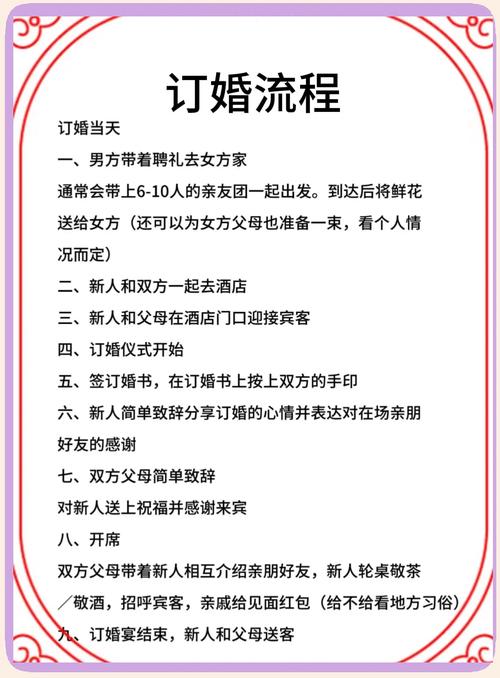 订婚流程

订婚当天

一、男方带着聘礼去女方家

通常会带上6-10人的亲友团一起出发。到达后将鲜花送给女方（还可以为女方父母也准备一束，看个人情况而定）

二、新人和双方一起去酒店

三、新人和父母在酒店门口迎接宾客

四、订婚仪式开始

五、签订婚书，在订婚书上按上双方的手印

六、新人简单致辞分享订婚的心情并表达对在场亲朋好友的感谢

七、双方父母简单致辞

对新人送上祝福并感谢来宾

八、开席

双方父母带着新人相互介绍亲朋好友，新人轮桌敬茶／敬酒，招呼宾客，亲戚给见面红包（给不给看地方习俗）

九、订婚宴结束，新人和父母送客